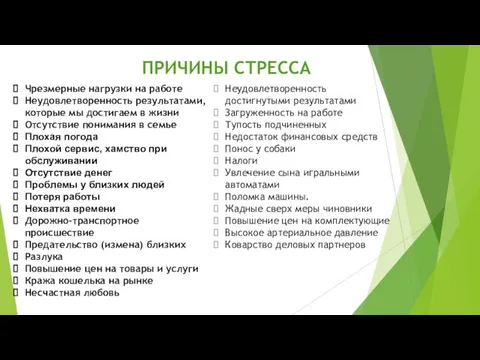 ПРИЧИНЫ СТРЕССА

Чрезмерные нагрузки на работе
Неудовлетворенность результатами, которые мы достигаем в жизни
Отсутствие понимания в семье
Плохая погода
Плохой сервис, хамство при обслуживании
Отсутствие денег
Проблемы у близких людей
Потеря работы
Нехватка времени
Дорожно-транспортное происшествие
Предательство (измена) близких
Разлука
Повышение цен на товары и услуги
Кража кошелька на рынке
Несчастная любовь

Неудовлетворенность достигнутыми результатами
Загруженность на работе
Тупость подчиненных
Недостаток финансовых средств
Понос у собаки
Налоги
Увлечение сына игральными автоматами
Поломка машины.
Жадные сверх меры чиновники
Повышение цен на комплектующие
Высокое артериальное давление
Коварство деловых партнеров